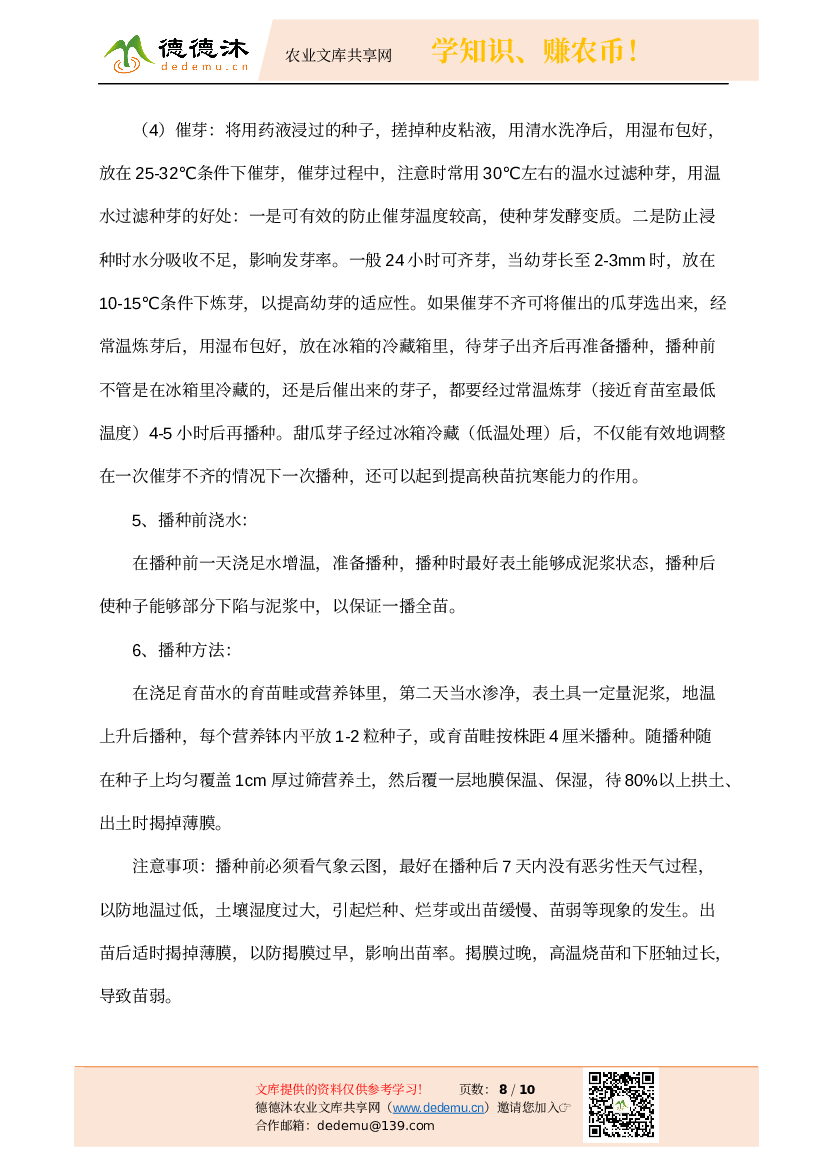 德德沐
dedemu.cn
农业文库共享网
学知识、赚农币！

（4）催芽：将用药液浸过的种子，搓掉种皮粘液，用清水洗净后，用湿布包好，放在 25-32℃条件下催芽，催芽过程中，注意时常用 30℃左右的温水过滤种芽，用温水过滤种芽的好处：一是可有效的防止催芽温度较高，使种芽发酵变质。二是防止浸种时水分吸收不足，影响发芽率。一般 24 小时可齐芽，当幼芽长至 2-3mm 时，放在 10-15℃条件下炼芽，以提高幼芽的适应性。如果催芽不齐可将催出的瓜芽选出来，经常温炼芽后，用湿布包好，放在冰箱的冷藏箱里，待芽子出齐后再准备播种，播种前不管是在冰箱里冷藏的，还是后催出来的芽子，都要经过常温炼芽（接近育苗室最低温度）4-5 小时后再播种。甜瓜芽子经过冰箱冷藏（低温处理）后，不仅能有效地调整在一次催芽不齐的情况下一次播种，还可以起到提高秧苗抗寒能力的作用。

5、播种前浇水：

在播种前一天浇足水增温，准备播种，播种时最好表土能够成泥浆状态，播种后使种子能够部分下陷与泥浆中，以保证一播全苗。

6、播种方法：

在浇足育苗水的育苗畦或营养钵里，第二天当水渗净，表土具一定量泥浆，地温上升后播种，每个营养钵内平放 1-2 粒种子，或育苗畦按株距 4 厘米播种。随播种随在种子上均匀覆盖 1cm 厚过筛营养土，然后覆一层地膜保温、保湿，待 80%以上拱土、出土时揭掉薄膜。

注意事项：播种前必须看气象云图，最好在播种后 7 天内没有恶劣性天气过程，以防地温过低，土壤湿度过大，引起烂种、烂芽或出苗缓慢、苗弱等现象的发生。出苗后适时揭掉薄膜，以防揭膜过早，影响出苗率。揭膜过晚，高温烧苗和下胚轴过长，导致苗弱。

文库提供的资料仅供参考学习！　页数：8 / 10
德德沐农业文库共享网（www.dedemu.cn）邀请您加入☞
合作邮箱：dedemu@139.com